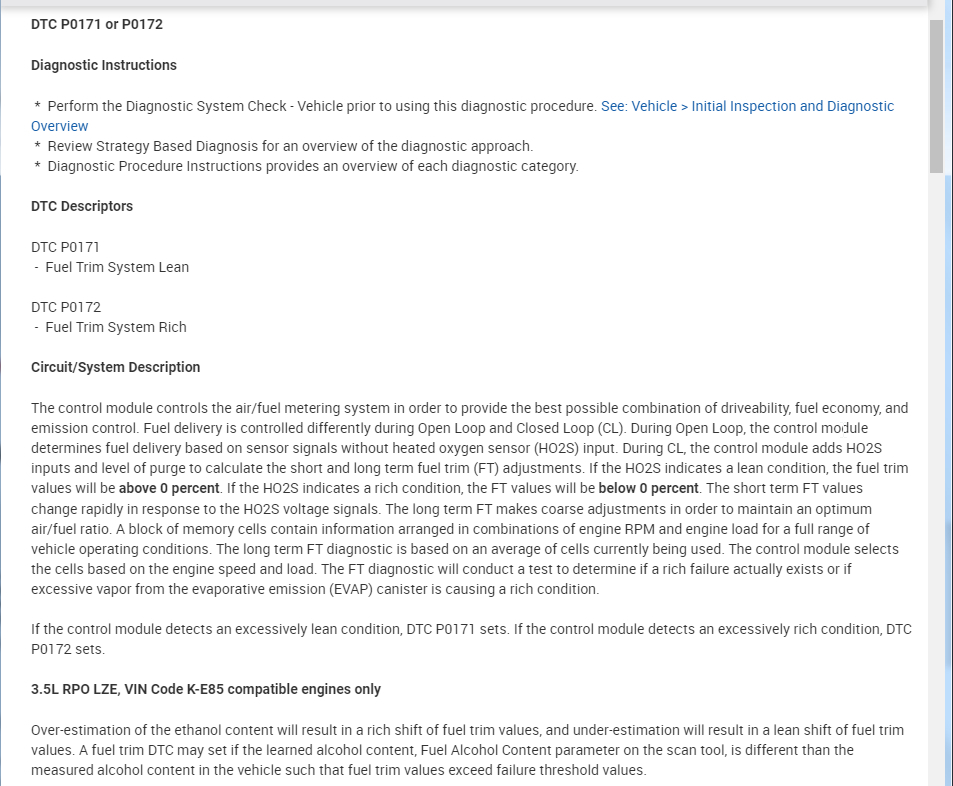 DTC P0171 or P0172

Diagnostic Instructions

* Perform the Diagnostic System Check - Vehicle prior to using this diagnostic procedure. See: Vehicle > Initial Inspection and Diagnostic Overview
* Review Strategy Based Diagnosis for an overview of the diagnostic approach.
* Diagnostic Procedure Instructions provides an overview of each diagnostic category.

DTC Descriptors

DTC P0171
- Fuel Trim System Lean

DTC P0172
- Fuel Trim System Rich

Circuit/System Description

The control module controls the air/fuel metering system in order to provide the best possible combination of driveability, fuel economy, and emission control. Fuel delivery is controlled differently during Open Loop and Closed Loop (CL). During Open Loop, the control module determines fuel delivery based on sensor signals without heated oxygen sensor (HO2S) input. During CL, the control module adds HO2S inputs and level of purge to calculate the short and long term fuel trim (FT) adjustments. If the HO2S indicates a lean condition, the fuel trim values will be above 0 percent. If the HO2S indicates a rich condition, the FT values will be below 0 percent. The short term FT values change rapidly in response to the HO2S voltage signals. The long term FT makes coarse adjustments in order to maintain an optimum air/fuel ratio. A block of memory cells contain information arranged in combinations of engine RPM and engine load for a full range of vehicle operating conditions. The long term FT diagnostic is based on an average of cells currently being used. The control module selects the cells based on the engine speed and load. The FT diagnostic will conduct a test to determine if a rich failure actually exists or if excessive vapor from the evaporative emission (EVAP) canister is causing a rich condition.

If the control module detects an excessively lean condition, DTC P0171 sets. If the control module detects an excessively rich condition, DTC P0172 sets.

3.5L RPO LZE, VIN Code K-E85 compatible engines only

Over-estimation of the ethanol content will result in a rich shift of fuel trim values, and under-estimation will result in a lean shift of fuel trim values. A fuel trim DTC may set if the learned alcohol content, Fuel Alcohol Content parameter on the scan tool, is different than the measured alcohol content in the vehicle such that fuel trim values exceed failure threshold values.